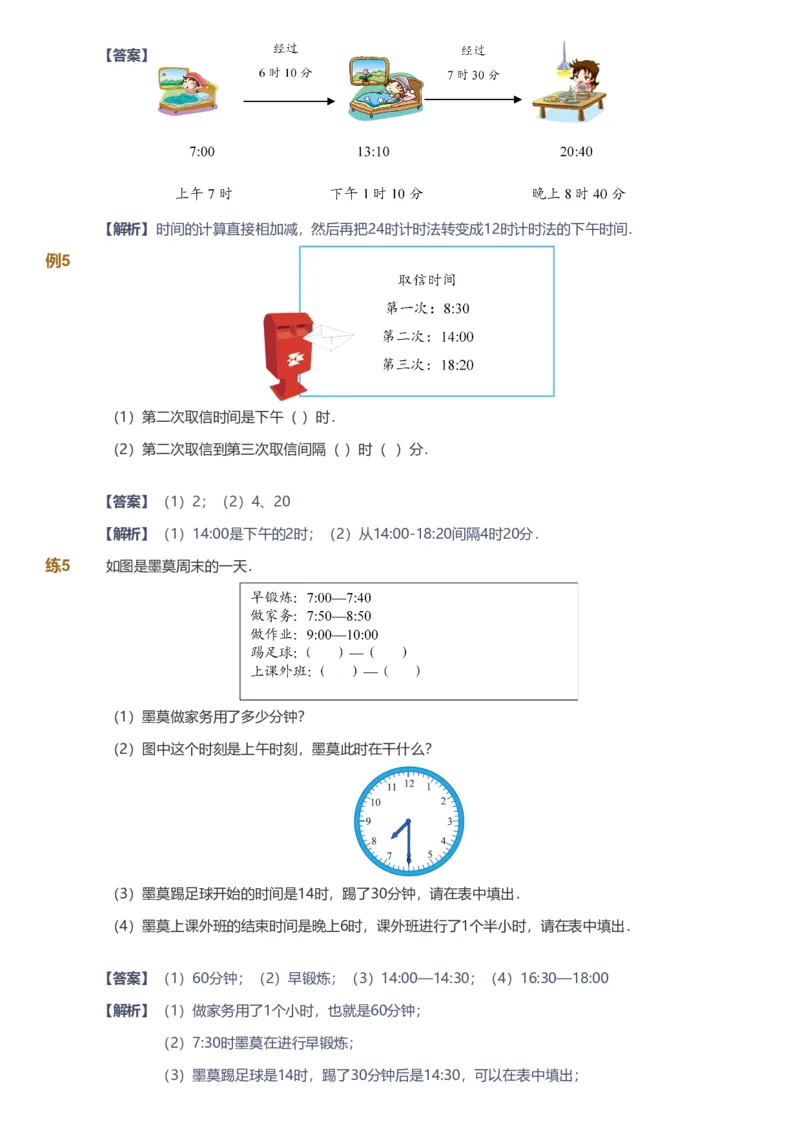 【答案】

经过 6 时 10 分

经过 7 时 30 分

7:00　　13:10　　20:40

上午 7 时　　下午 1 时 10 分　　晚上 8 时 40 分

【解析】时间的计算直接相加减，然后再把24时计时法转变成12时计时法的下午时间.

例5

取信时间
第一次：8:30
第二次：14:00
第三次：18:20

（1）第二次取信时间是下午（ ）时.

（2）第二次取信到第三次取信间隔（ ）时（ ）分.

【答案】（1）2；（2）4、20

【解析】（1）14:00是下午的2时；（2）从14:00-18:20间隔4时20分.

练5　如图是墨莫周末的一天.

早锻炼：7:00—7:40
做家务：7:50—8:50
做作业：9:00—10:00
踢足球：（　　）—（　　）
上课外班：（　　）—（　　）

（1）墨莫做家务用了多少分钟?

（2）图中这个时刻是上午时刻，墨莫此时在干什么?

12 1 2 3 4 5 6 7 8 9 10 11

（3）墨莫踢足球开始的时间是14时，踢了30分钟，请在表中填出.

（4）墨莫上课外班的结束时间是晚上6时，课外班进行了1个半小时，请在表中填出.

【答案】（1）60分钟；（2）早锻炼；（3）14:00—14:30；（4）16:30—18:00

【解析】（1）做家务用了1个小时，也就是60分钟；

（2）7:30时墨莫在进行早锻炼；

（3）墨莫踢足球是14时，踢了30分钟后是14:30，可以在表中填出；